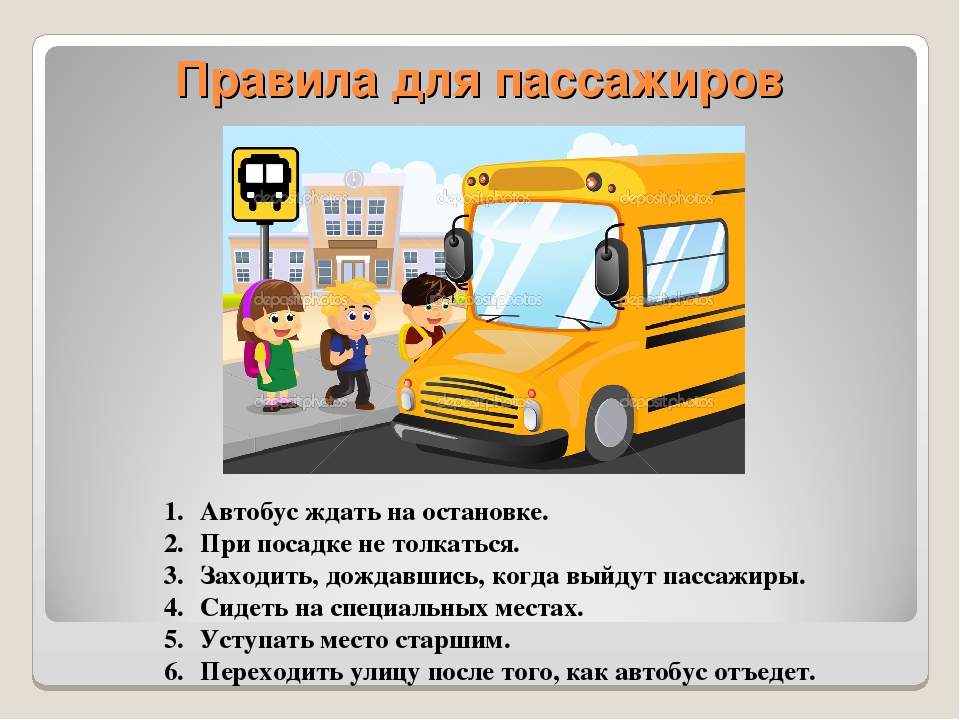 Правила для пассажиров

1. Автобус ждать на остановке.
2. При посадке не толкаться.
3. Заходить, дождавшись, когда выйдут пассажиры.
4. Сидеть на специальных местах.
5. Уступать место старшим.
6. Переходить улицу после того, как автобус отъедет.

depositphotos